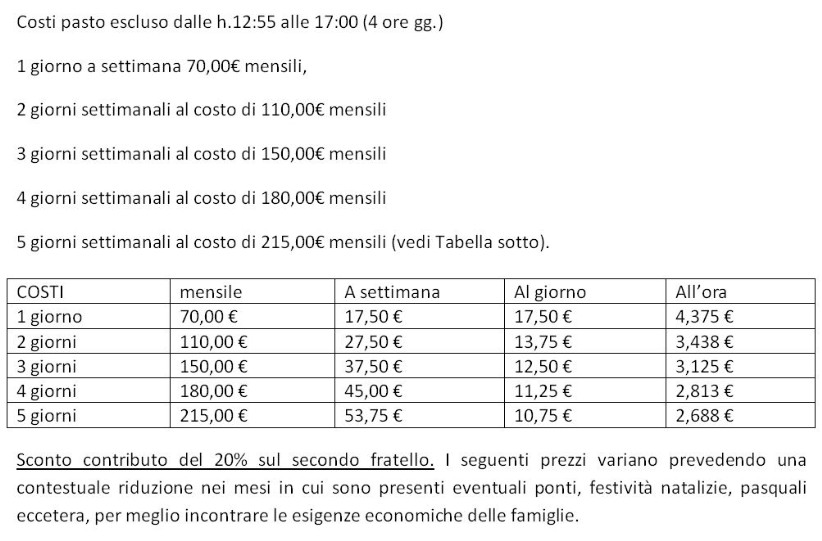 Costi pasto escluso dalle h.12:55 alle 17:00 (4 ore gg.)

1 giorno a settimana 70,00€ mensili,

2 giorni settimanali al costo di 110,00€ mensili

3 giorni settimanali al costo di 150,00€ mensili

4 giorni settimanali al costo di 180,00€ mensili

5 giorni settimanali al costo di 215,00€ mensili (vedi Tabella sotto).

| COSTI | mensile | A settimana | Al giorno | All'ora |
|---|---|---|---|---|
| 1 giorno | 70,00 € | 17,50 € | 17,50 € | 4,375 € |
| 2 giorni | 110,00 € | 27,50 € | 13,75 € | 3,438 € |
| 3 giorni | 150,00 € | 37,50 € | 12,50 € | 3,125 € |
| 4 giorni | 180,00 € | 45,00 € | 11,25 € | 2,813 € |
| 5 giorni | 215,00 € | 53,75 € | 10,75 € | 2,688 € |

Sconto contributo del 20% sul secondo fratello. I seguenti prezzi variano prevedendo una contestuale riduzione nei mesi in cui sono presenti eventuali ponti, festività natalizie, pasquali eccetera, per meglio incontrare le esigenze economiche delle famiglie.